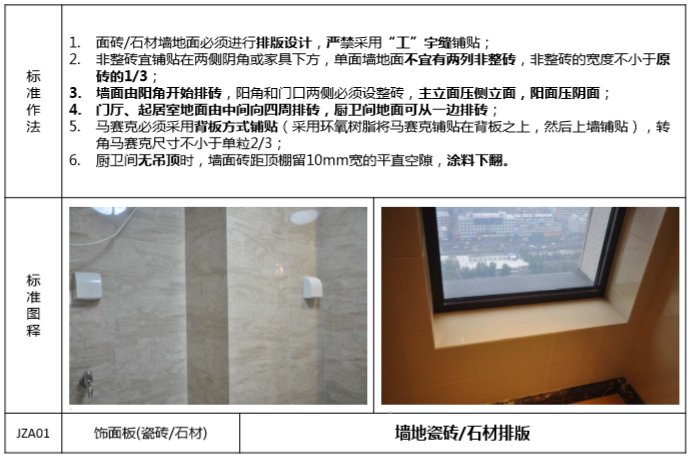 标准作法

1. 面砖/石材墙地面必须进行排版设计，严禁采用“工”字缝铺贴；
2. 非整砖宜铺贴在两侧阴角或家具下方，单面墙地面不宜有两列非整砖，非整砖的宽度不小于原砖的1/3；
3. 墙面由阳角开始排砖，阳角和门口两侧必须设整砖，主立面压侧立面，阳面压阴面；
4. 门厅、起居室地面由中间向四周排砖，厨卫间地面可从一边排砖；
5. 马赛克必须采用背板方式铺贴（采用环氧树脂将马赛克铺贴在背板之上，然后上墙铺贴），转角马赛克尺寸不小于单粒2/3；
6. 厨卫间无吊顶时，墙面砖距顶棚留10mm宽的平直空隙，涂料下翻。

标准图释

JZA01 饰面板(瓷砖/石材) 墙地瓷砖/石材排版